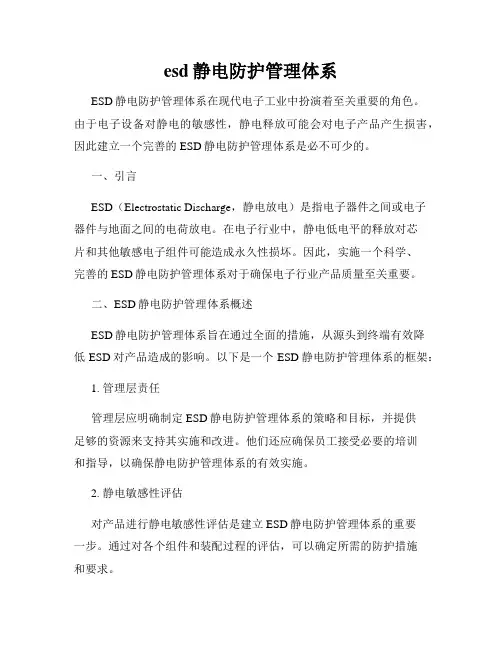 esd 静电防护管理体系

ESD 静电防护管理体系在现代电子工业中扮演着至关重要的角色。由于电子设备对静电的敏感性，静电释放可能会对电子产品产生损害，因此建立一个完善的 ESD 静电防护管理体系是必不可少的。

一、引言

ESD（Electrostatic Discharge，静电放电）是指电子器件之间或电子器件与地面之间的电荷放电。在电子行业中，静电低电平的释放对芯片和其他敏感电子组件可能造成永久性损坏。因此，实施一个科学、完善的 ESD 静电防护管理体系对于确保电子行业产品质量至关重要。

二、ESD 静电防护管理体系概述

ESD 静电防护管理体系旨在通过全面的措施，从源头到终端有效降低 ESD 对产品造成的影响。以下是一个 ESD 静电防护管理体系的框架：

1. 管理层责任

管理层应明确制定 ESD 静电防护管理体系的策略和目标，并提供足够的资源来支持其实施和改进。他们还应确保员工接受必要的培训和指导，以确保静电防护管理体系的有效实施。

2. 静电敏感性评估

对产品进行静电敏感性评估是建立 ESD 静电防护管理体系的重要一步。通过对各个组件和装配过程的评估，可以确定所需的防护措施和要求。